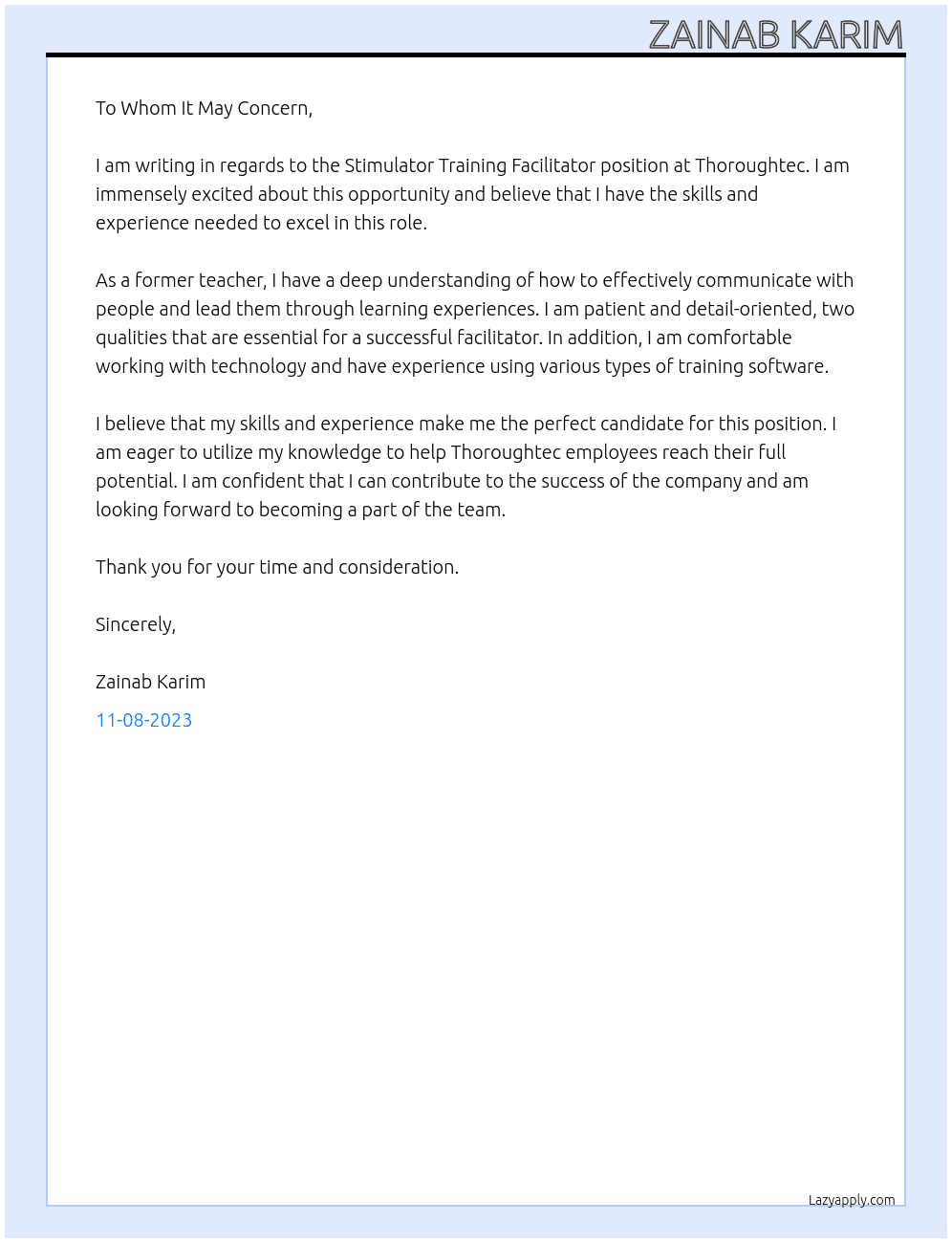 ZAINAB KARIM

To Whom It May Concern,

I am writing in regards to the Stimulator Training Facilitator position at Thoroughtec. I am immensely excited about this opportunity and believe that I have the skills and experience needed to excel in this role.

As a former teacher, I have a deep understanding of how to effectively communicate with people and lead them through learning experiences. I am patient and detail-oriented, two qualities that are essential for a successful facilitator. In addition, I am comfortable working with technology and have experience using various types of training software.

I believe that my skills and experience make me the perfect candidate for this position. I am eager to utilize my knowledge to help Thoroughtec employees reach their full potential. I am confident that I can contribute to the success of the company and am looking forward to becoming a part of the team.

Thank you for your time and consideration.

Sincerely,

Zainab Karim

11-08-2023

Lazyapply.com